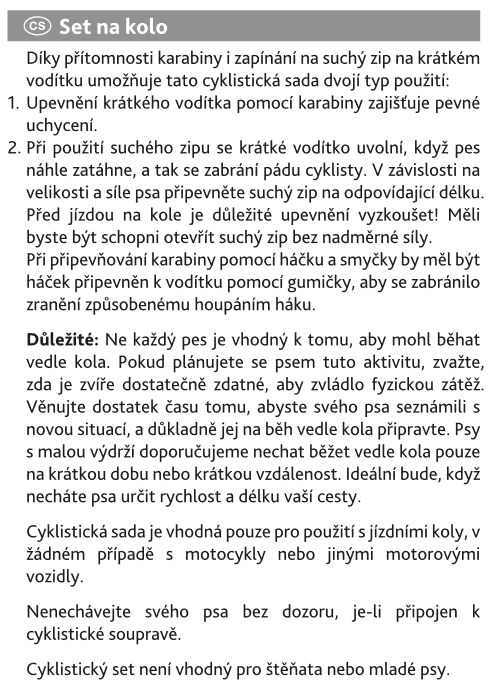 CS Set na kolo

Díky přítomnosti karabiny i zapínání na suchý zip na krátkém vodítku umožňuje tato cyklistická sada dvojí typ použití:
1. Upevnění krátkého vodítka pomocí karabiny zajišťuje pevné uchycení.
2. Při použití suchého zipu se krátké vodítko uvolní, když pes náhle zatáhne, a tak se zabrání pádu cyklisty. V závislosti na velikosti a síle psa připevněte suchý zip na odpovídající délku. Před jízdou na kole je důležité upevnění vyzkoušet! Měli byste být schopni otevřít suchý zip bez nadměrné síly.
Při připevňování karabiny pomocí háčku a smyčky by měl být háček připevněn k vodítku pomocí gumičky, aby se zabránilo zranění způsobenému houpáním háku.

Důležité: Ne každý pes je vhodný k tomu, aby mohl běhat vedle kola. Pokud plánujete se psem tuto aktivitu, zvažte, zda je zvíře dostatečně zdatné, aby zvládlo fyzickou zátěž. Věnujte dostatek času tomu, abyste svého psa seznámili s novou situací, a důkladně jej na běh vedle kola připravte. Psy s malou výdrží doporučujeme nechat běžet vedle kola pouze na krátkou dobu nebo krátkou vzdálenost. Ideální bude, když necháte psa určit rychlost a délku vaší cesty.

Cyklistická sada je vhodná pouze pro použití s jízdními koly, v žádném případě s motocykly nebo jinými motorovými vozidly.

Nenechávejte svého psa bez dozoru, je-li připojen k cyklistické soupravě.

Cyklistický set není vhodný pro štěňata nebo mladé psy.